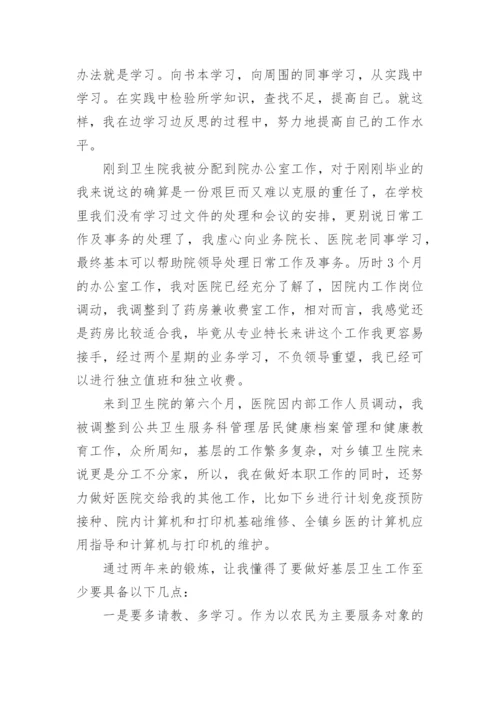 办法就是学习。向书本学习，向周围的同事学习，从实践中学习。在实践中检验所学知识，查找不足，提高自己。就这样，我在边学习边反思的过程中，努力地提高自己的工作水平。

刚到卫生院我被分配到院办公室工作，对于刚刚毕业的我来说这的确算是一份艰巨而又难以克服的重任了，在学校里我们没有学习过文件的处理和会议的安排，更别说日常工作及事务的处理了，我虚心向业务院长、医院老同事学习，最终基本可以帮助院领导处理日常工作及事务。历时3个月的办公室工作，我对医院已经充分了解了，因院内工作岗位调动，我调整到了药房兼收费室工作，相对而言，我感觉还是药房比较适合我，毕竟从专业特长来讲这个工作我更容易接手，经过两个星期的业务学习，不负领导重望，我已经可以进行独立值班和独立收费。

来到卫生院的第六个月，医院因内部工作人员调动，我被调整到公共卫生服务科管理居民健康档案管理和健康教育工作，众所周知，基层的工作繁多复杂，对乡镇卫生院来说更是分工不分家，所以，我在做好本职工作的同时，还努力做好医院交给我的其他工作，比如下乡进行计划免疫预防接种、院内计算机和打印机基础维修、全镇乡医的计算机应用指导和计算机与打印机的维护。

通过两年来的锻炼，让我懂得了要做好基层卫生工作至少要具备以下几点：

一是要多请教、多学习。作为以农民为主要服务对象的